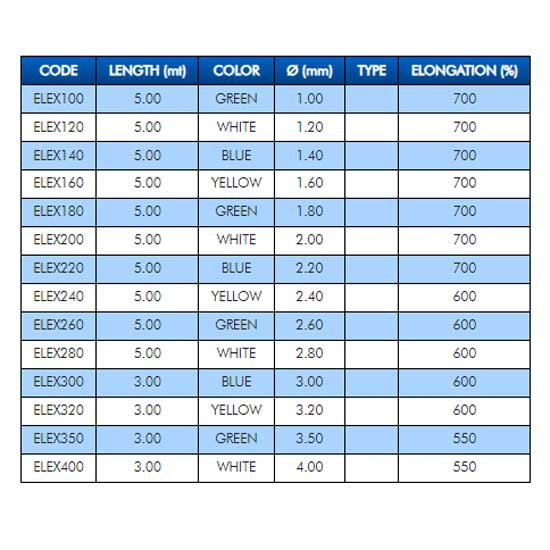 | CODE | LENGTH (mt) | COLOR | Ø (mm) | TYPE | ELONGATION (%) |
|---|---|---|---|---|---|
| ELEX100 | 5.00 | GREEN | 1.00 | | 700 |
| ELEX120 | 5.00 | WHITE | 1.20 | | 700 |
| ELEX140 | 5.00 | BLUE | 1.40 | | 700 |
| ELEX160 | 5.00 | YELLOW | 1.60 | | 700 |
| ELEX180 | 5.00 | GREEN | 1.80 | | 700 |
| ELEX200 | 5.00 | WHITE | 2.00 | | 700 |
| ELEX220 | 5.00 | BLUE | 2.20 | | 700 |
| ELEX240 | 5.00 | YELLOW | 2.40 | | 600 |
| ELEX260 | 5.00 | GREEN | 2.60 | | 600 |
| ELEX280 | 5.00 | WHITE | 2.80 | | 600 |
| ELEX300 | 3.00 | BLUE | 3.00 | | 600 |
| ELEX320 | 3.00 | YELLOW | 3.20 | | 600 |
| ELEX350 | 3.00 | GREEN | 3.50 | | 550 |
| ELEX400 | 3.00 | WHITE | 4.00 | | 550 |